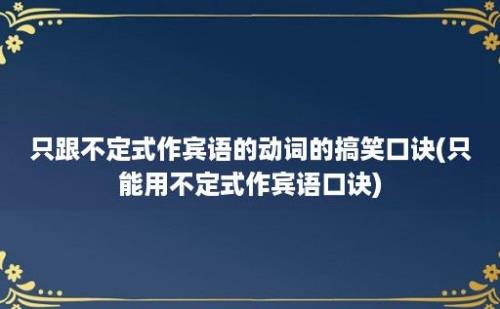 只跟不定式作宾语的动词的搞笑口诀(只能用不定式作宾语口诀)